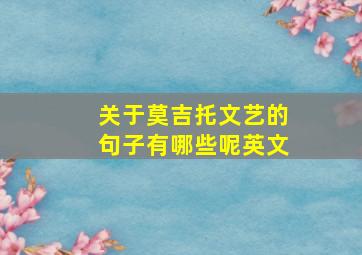 关于莫吉托文艺的句子有哪些呢英文